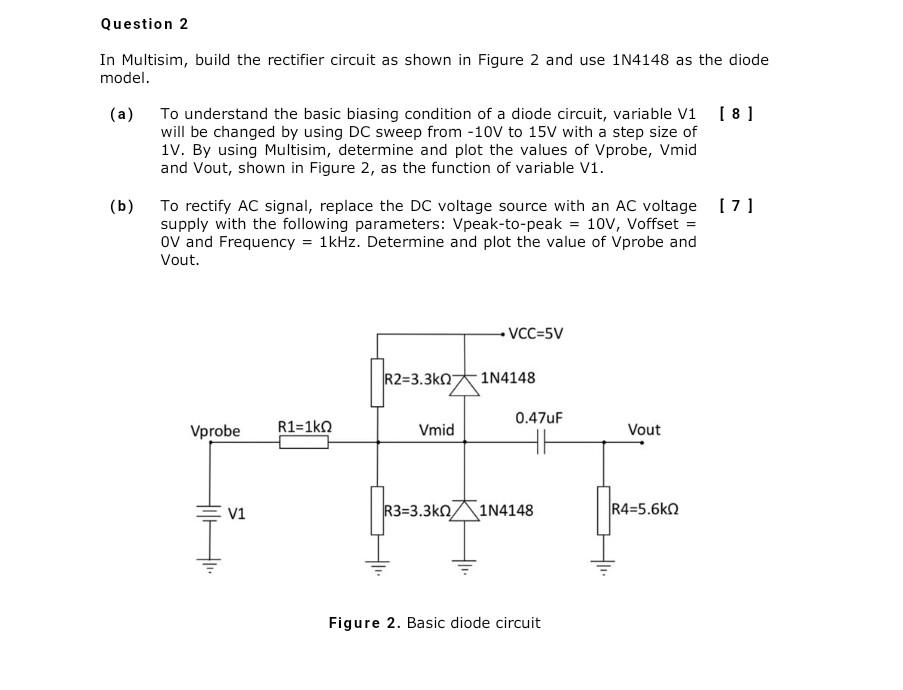 Question 2

In Multisim, build the rectifier circuit as shown in Figure 2 and use 1N4148 as the diode model.

(a) To understand the basic biasing condition of a diode circuit, variable V1 will be changed by using DC sweep from -10V to 15V with a step size of 1V. By using Multisim, determine and plot the values of Vprobe, Vmid and Vout, shown in Figure 2, as the function of variable V1. [ 8 ]

(b) To rectify AC signal, replace the DC voltage source with an AC voltage supply with the following parameters: Vpeak-to-peak = 10V, Voffset = 0V and Frequency = 1kHz. Determine and plot the value of Vprobe and Vout. [ 7 ]

VCC=5V
R2=3.3kΩ
1N4148
0.47uF
Vprobe
R1=1kΩ
Vmid
Vout
V1
R3=3.3kΩ
1N4148
R4=5.6kΩ

Figure 2. Basic diode circuit